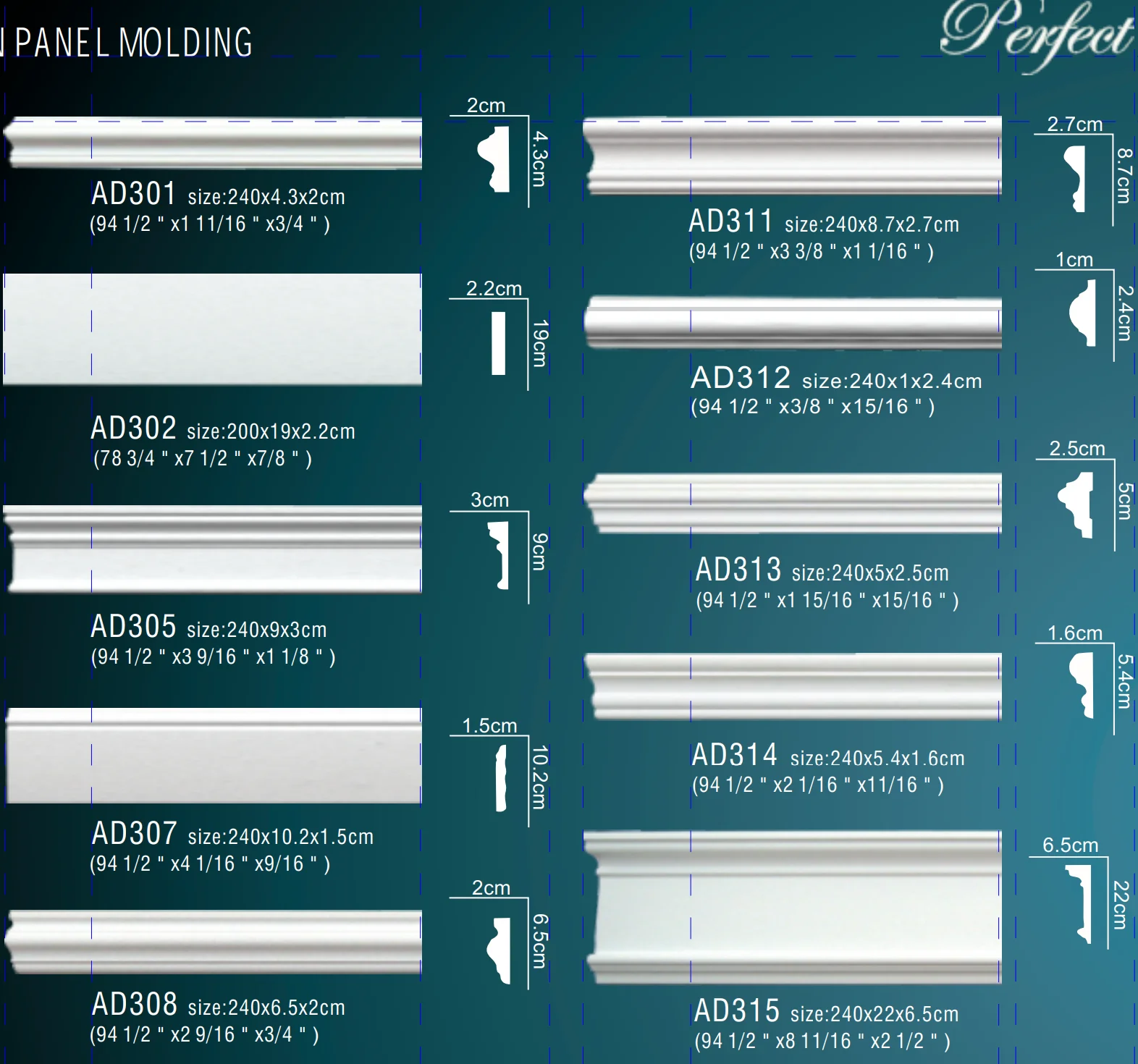 PANEL MOLDING

Perfect

2cm
4.3cm
AD301 size:240x4.3x2cm
(94 1/2 " x1 11/16 " x3/4 " )

2.2cm
19cm
AD302 size:200x19x2.2cm
(78 3/4 " x7 1/2 " x7/8 " )

3cm
9cm
AD305 size:240x9x3cm
(94 1/2 " x3 9/16 " x1 1/8 " )

1.5cm
10.2cm
AD307 size:240x10.2x1.5cm
(94 1/2 " x4 1/16 " x9/16 " )

2cm
6.5cm
AD308 size:240x6.5x2cm
(94 1/2 " x2 9/16 " x3/4 " )

2.7cm
8.7cm
AD311 size:240x8.7x2.7cm
(94 1/2 " x3 3/8 " x1 1/16 " )

1cm
2.4cm
AD312 size:240x1x2.4cm
(94 1/2 " x3/8 " x15/16 " )

2.5cm
5cm
AD313 size:240x5x2.5cm
(94 1/2 " x1 15/16 " x15/16 " )

1.6cm
5.4cm
AD314 size:240x5.4x1.6cm
(94 1/2 " x2 1/16 " x11/16 " )

6.5cm
22cm
AD315 size:240x22x6.5cm
(94 1/2 " x8 11/16 " x2 1/2 " )